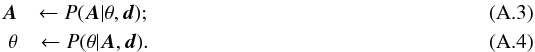 $\boldsymbol{A} \leftarrow P(\boldsymbol{A}|\theta, \boldsymbol{d});$ (A.3)

$\theta \leftarrow P(\theta|\boldsymbol{A}, \boldsymbol{d}).$ (A.4)